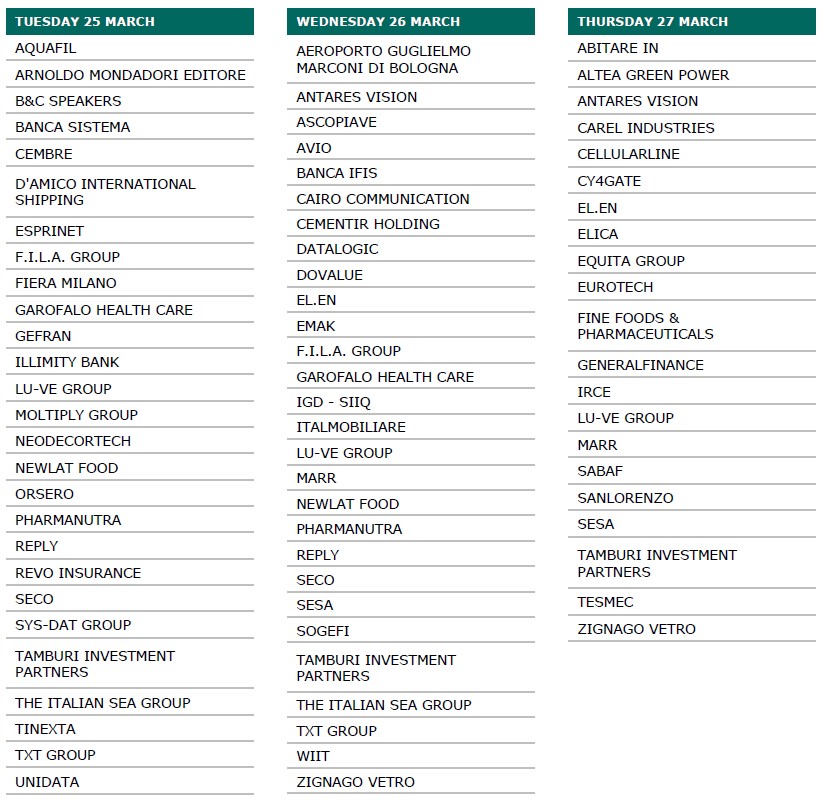 TUESDAY 25 MARCH

AQUAFIL
ARNOLDO MONDADORI EDITORE
B&C SPEAKERS
BANCA SISTEMA
CEMBRE
D'AMICO INTERNATIONAL SHIPPING
ESPRINET
F.I.L.A. GROUP
FIERA MILANO
GAROFALO HEALTH CARE
GEFRAN
ILLIMITY BANK
LU-VE GROUP
MOLTIPLY GROUP
NEODECORTECH
NEWLAT FOOD
ORSERO
PHARMANUTRA
REPLY
REVO INSURANCE
SECO
SYS-DAT GROUP
TAMBURI INVESTMENT PARTNERS
THE ITALIAN SEA GROUP
TINEXTA
TXT GROUP
UNIDATA

WEDNESDAY 26 MARCH

AEROPORTO GUGLIELMO MARCONI DI BOLOGNA
ANTARES VISION
ASCOPIAVE
AVIO
BANCA IFIS
CAIRO COMMUNICATION
CEMENTIR HOLDING
DATALOGIC
DOVALUE
EL.EN
EMAK
F.I.L.A. GROUP
GAROFALO HEALTH CARE
IGD - SIIQ
ITALMOBILIARE
LU-VE GROUP
MARR
NEWLAT FOOD
PHARMANUTRA
REPLY
SECO
SESA
SOGEFI
TAMBURI INVESTMENT PARTNERS
THE ITALIAN SEA GROUP
TXT GROUP
WIIT
ZIGNAGO VETRO

THURSDAY 27 MARCH

ABITARE IN
ALTEA GREEN POWER
ANTARES VISION
CAREL INDUSTRIES
CELLULARLINE
CY4GATE
EL.EN
ELICA
EQUITA GROUP
EUROTECH
FINE FOODS & PHARMACEUTICALS
GENERALFINANCE
IRCE
LU-VE GROUP
MARR
SABAF
SANLORENZO
SESA
TAMBURI INVESTMENT PARTNERS
TESMEC
ZIGNAGO VETRO